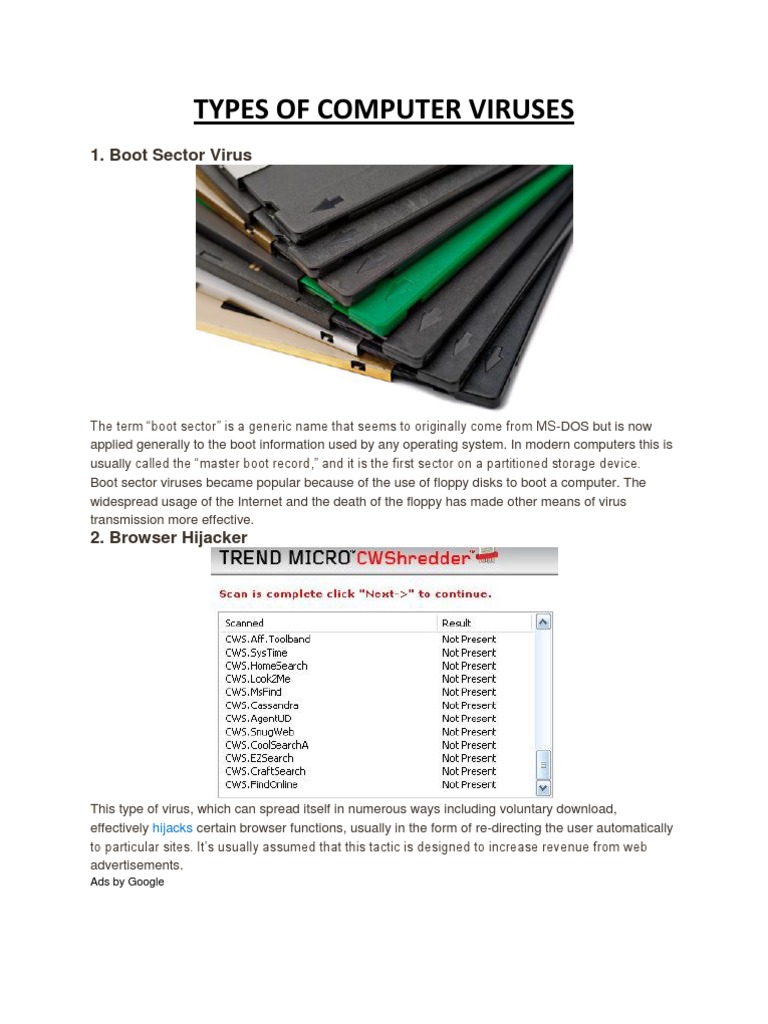 TYPES OF COMPUTER VIRUSES

1. Boot Sector Virus

The term "boot sector" is a generic name that seems to originally come from MS-DOS but is now applied generally to the boot information used by any operating system. In modern computers this is usually called the "master boot record," and it is the first sector on a partitioned storage device. Boot sector viruses became popular because of the use of floppy disks to boot a computer. The widespread usage of the Internet and the death of the floppy has made other means of virus transmission more effective.

2. Browser Hijacker

TREND MICRO™ CWShredder™

Scan is complete click "Next->" to continue.

| Scanned | Result |
|---|---|
| CWS.Aff.Toolband | Not Present |
| CWS.SysTime | Not Present |
| CWS.HomeSearch | Not Present |
| CWS.Look2Me | Not Present |
| CWS.MsFind | Not Present |
| CWS.Cassandra | Not Present |
| CWS.AgentUD | Not Present |
| CWS.SnugWeb | Not Present |
| CWS.CoolSearchA | Not Present |
| CWS.E2Search | Not Present |
| CWS.CraftSearch | Not Present |
| CWS.FindOnline | Not Present |

This type of virus, which can spread itself in numerous ways including voluntary download, effectively hijacks certain browser functions, usually in the form of re-directing the user automatically to particular sites. It's usually assumed that this tactic is designed to increase revenue from web advertisements.

Ads by Google